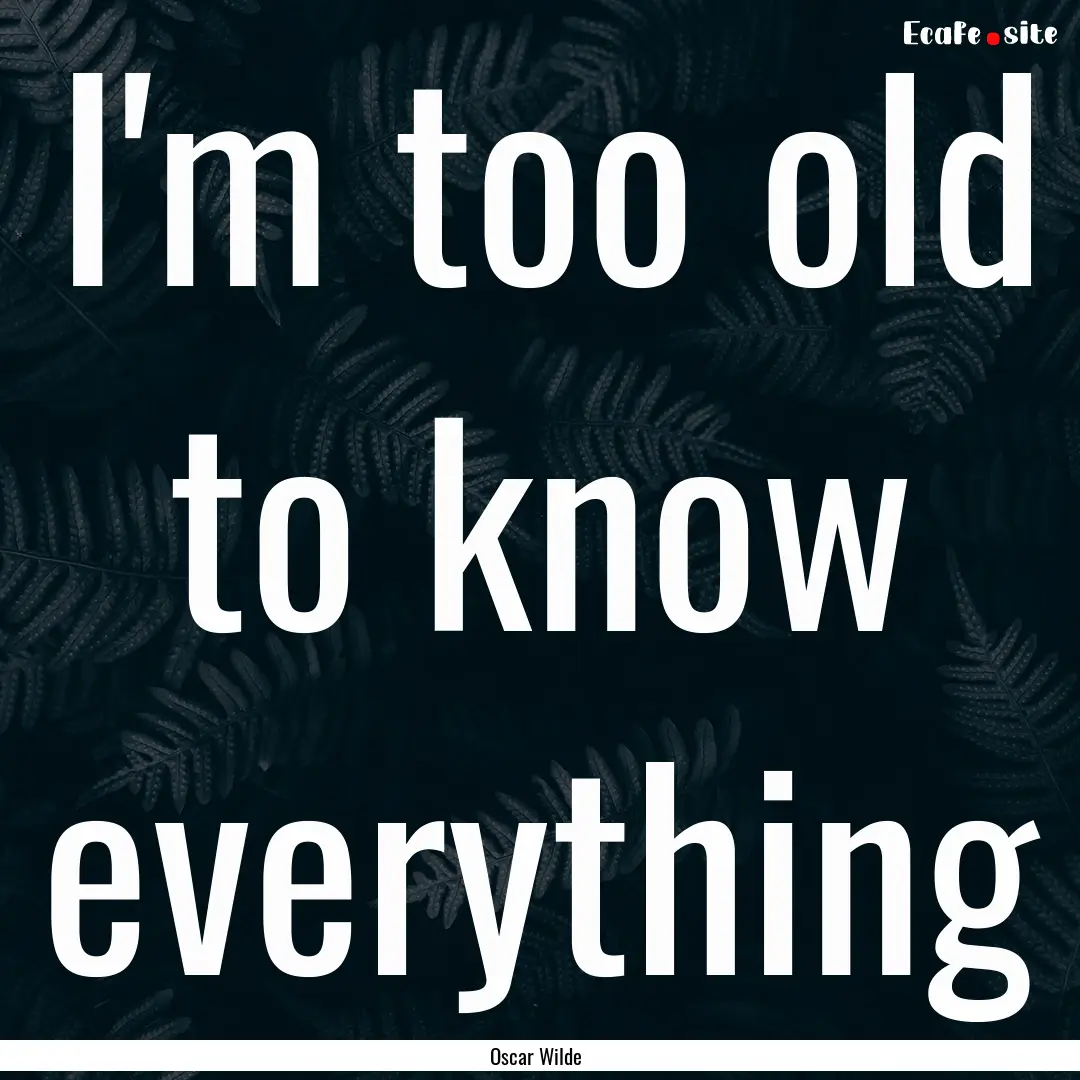 EcaFe.site

I'm too old to know everything

Oscar Wilde